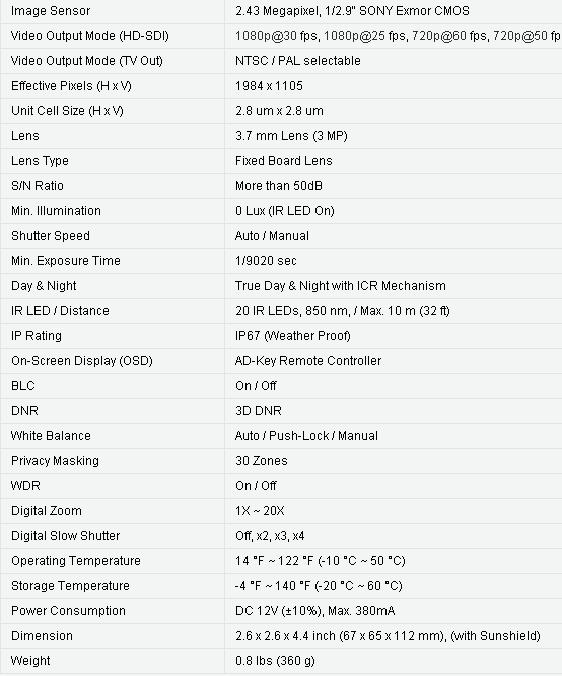 | Image Sensor | 2.43 Megapixel, 1/2.9" SONY Exmor CMOS |
|---|---|
| Video Output Mode (HD-SDI) | 1080p@30 fps, 1080p@25 fps, 720p@60 fps, 720p@50 fp |
| Video Output Mode (TV Out) | NTSC / PAL selectable |
| Effective Pixels (H x V) | 1984 x 1105 |
| Unit Cell Size (H x V) | 2.8 um x 2.8 um |
| Lens | 3.7 mm Lens (3 MP) |
| Lens Type | Fixed Board Lens |
| S/N Ratio | More than 50dB |
| Min. Illumination | 0 Lux (IR LED On) |
| Shutter Speed | Auto / Manual |
| Min. Exposure Time | 1/9020 sec |
| Day & Night | True Day & Night with ICR Mechanism |
| IR LED / Distance | 20 IR LEDs, 850 nm, / Max. 10 m (32 ft) |
| IP Rating | IP67 (Weather Proof) |
| On-Screen Display (OSD) | AD-Key Remote Controller |
| BLC | On / Off |
| DNR | 3D DNR |
| White Balance | Auto / Push-Lock / Manual |
| Privacy Masking | 30 Zones |
| WDR | On / Off |
| Digital Zoom | 1X ~ 20X |
| Digital Slow Shutter | Off, x2, x3, x4 |
| Operating Temperature | 14 °F ~ 122 °F (-10 °C ~ 50 °C) |
| Storage Temperature | -4 °F ~ 140 °F (-20 °C ~ 60 °C) |
| Power Consumption | DC 12V (±10%), Max. 380mA |
| Dimension | 2.6 x 2.6 x 4.4 inch (67 x 65 x 112 mm), (with Sunshield) |
| Weight | 0.8 lbs (360 g) |